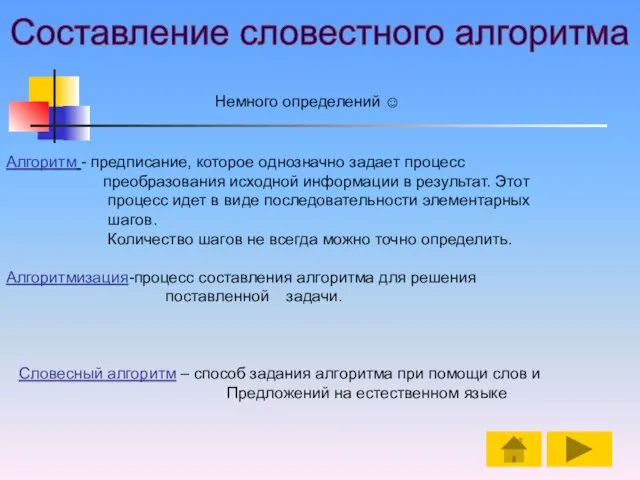 Составление словестного алгоритма

Немного определений ☺

Алгоритм - предписание, которое однозначно задает процесс преобразования исходной информации в результат. Этот процесс идет в виде последовательности элементарных шагов.
Количество шагов не всегда можно точно определить.

Алгоритмизация-процесс составления алгоритма для решения поставленной задачи.

Словесный алгоритм – способ задания алгоритма при помощи слов и Предложений на естественном языке